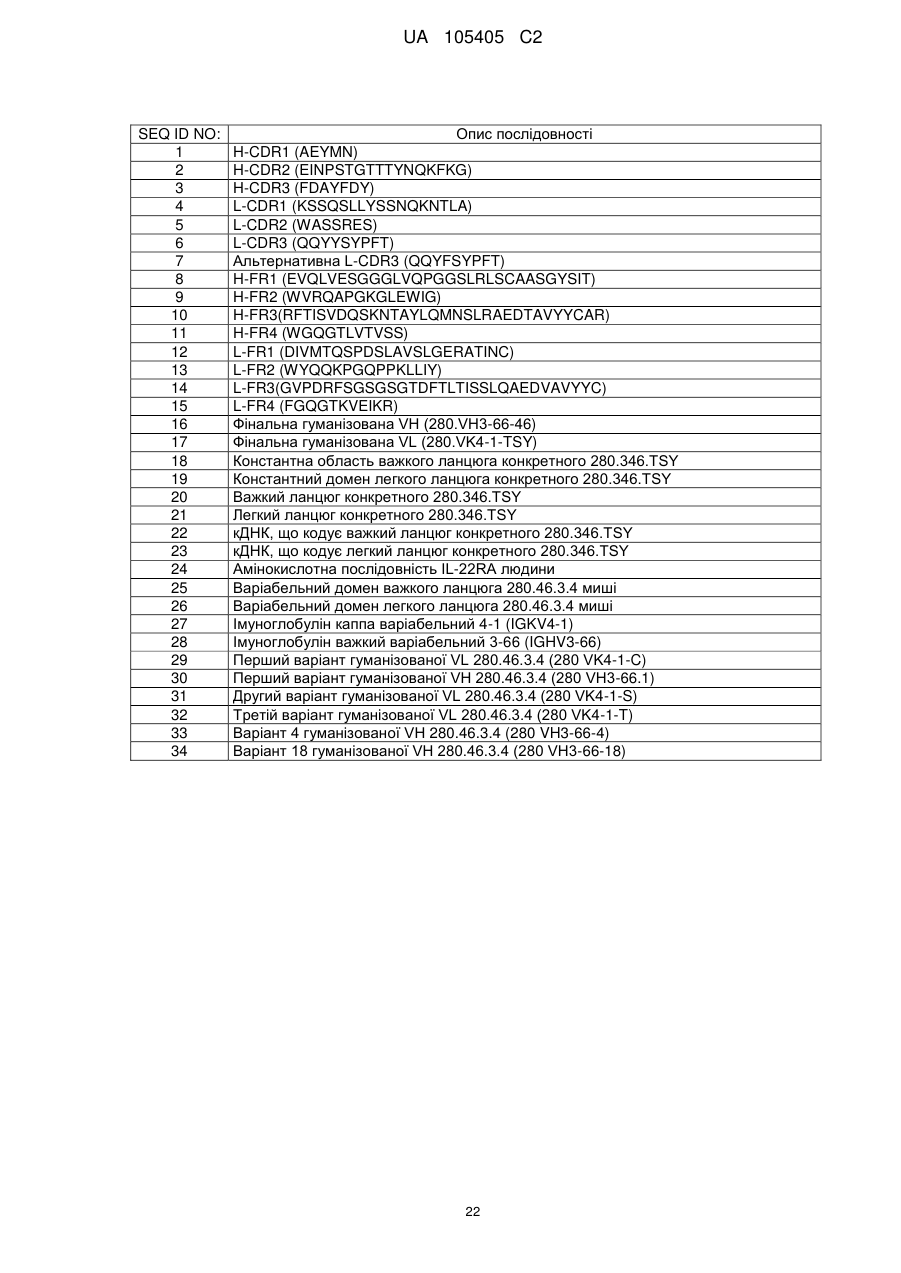 UA 105405 C2

| SEQ ID NO: | Опис послідовності |
|---|---|
| 1 | H-CDR1 (AEYMN) |
| 2 | H-CDR2 (EINPSTGTTTYNQKFKG) |
| 3 | H-CDR3 (FDAYFDY) |
| 4 | L-CDR1 (KSSQSLLYSSNQKNTLA) |
| 5 | L-CDR2 (WASSRES) |
| 6 | L-CDR3 (QQYYSYPFT) |
| 7 | Альтернативна L-CDR3 (QQYFSYPFT) |
| 8 | H-FR1 (EVQLVESGGGLVQPGGSLRLSCAASGYSIT) |
| 9 | H-FR2 (WVRQAPGKGLEWIG) |
| 10 | H-FR3(RFTISVDQSKNTAYLQMNSLRAEDTAVYYCAR) |
| 11 | H-FR4 (WGQGTLVTVSS) |
| 12 | L-FR1 (DIVMTQSPDSLAVSLGERATINC) |
| 13 | L-FR2 (WYQQKPGQPPKLLIY) |
| 14 | L-FR3(GVPDRFSGSGSGTDFTLTISSLQAEDVAVYYC) |
| 15 | L-FR4 (FGQGTKVEIKR) |
| 16 | Фінальна гуманізована VH (280.VH3-66-46) |
| 17 | Фінальна гуманізована VL (280.VK4-1-TSY) |
| 18 | Константна область важкого ланцюга конкретного 280.346.TSY |
| 19 | Константний домен легкого ланцюга конкретного 280.346.TSY |
| 20 | Важкий ланцюг конкретного 280.346.TSY |
| 21 | Легкий ланцюг конкретного 280.346.TSY |
| 22 | кДНК, що кодує важкий ланцюг конкретного 280.346.TSY |
| 23 | кДНК, що кодує легкий ланцюг конкретного 280.346.TSY |
| 24 | Амінокислотна послідовність IL-22RA людини |
| 25 | Варіабельний домен важкого ланцюга 280.46.3.4 миші |
| 26 | Варіабельний домен легкого ланцюга 280.46.3.4 миші |
| 27 | Імуноглобулін каппа варіабельний 4-1 (IGKV4-1) |
| 28 | Імуноглобулін важкий варіабельний 3-66 (IGHV3-66) |
| 29 | Перший варіант гуманізованої VL 280.46.3.4 (280 VK4-1-C) |
| 30 | Перший варіант гуманізованої VH 280.46.3.4 (280 VH3-66.1) |
| 31 | Другий варіант гуманізованої VL 280.46.3.4 (280 VK4-1-S) |
| 32 | Третій варіант гуманізованої VL 280.46.3.4 (280 VK4-1-T) |
| 33 | Варіант 4 гуманізованої VH 280.46.3.4 (280 VH3-66-4) |
| 34 | Варіант 18 гуманізованої VH 280.46.3.4 (280 VH3-66-18) |

22